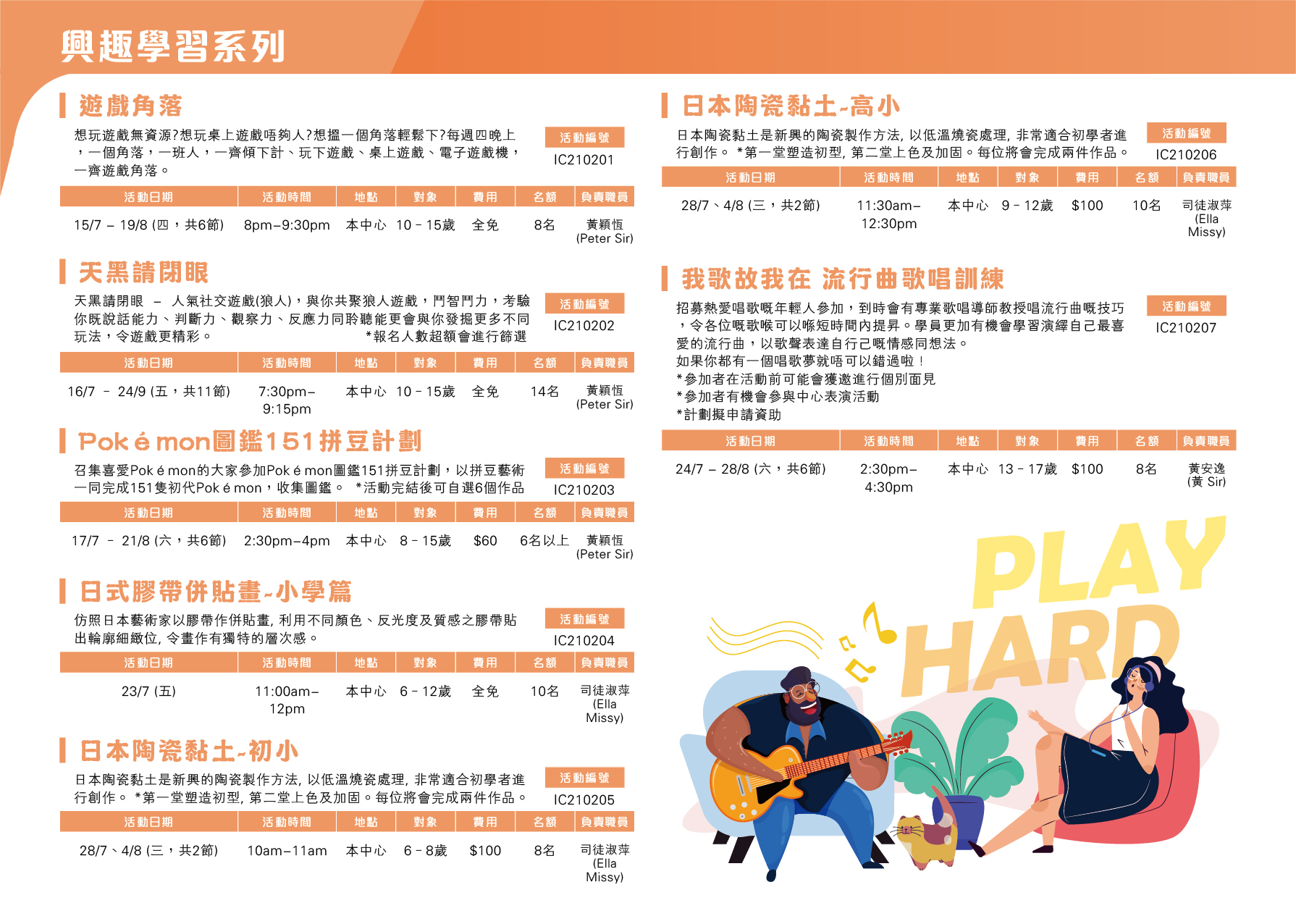 興趣學習系列

遊戲角落

想玩遊戲無資源?想玩桌上遊戲唔夠人?想搵一個角落輕鬆下?每週四晚上，一個角落，一班人，一齊傾下計、玩下遊戲、桌上遊戲、電子遊戲機，一齊遊戲角落。

活動編號
IC210201

| 活動日期 | 活動時間 | 地點 | 對象 | 費用 | 名額 | 負責職員 |
|---|---|---|---|---|---|---|
| 15/7 – 19/8 (四，共6節) | 8pm–9:30pm | 本中心 | 10 - 15歲 | 全免 | 8名 | 黃穎恆 (Peter Sir) |

天黑請閉眼

天黑請閉眼 – 人氣社交遊戲(狼人)，與你共聚狼人遊戲，鬥智鬥力，考驗你既說話能力、判斷力、觀察力、反應力同聆聽能更會與你發掘更多不同玩法，令遊戲更精彩。 *報名人數超額會進行篩選

活動編號
IC210202

| 活動日期 | 活動時間 | 地點 | 對象 | 費用 | 名額 | 負責職員 |
|---|---|---|---|---|---|---|
| 16/7 - 24/9 (五，共11節) | 7:30pm–9:15pm | 本中心 | 10 - 15歲 | 全免 | 14名 | 黃穎恆 (Peter Sir) |

Pokémon圖鑑151拼豆計劃

召集喜愛Pokémon的大家參加Pokémon圖鑑151拼豆計劃，以拼豆藝術一同完成151隻初代Pokémon，收集圖鑑。 *活動完結後可自選6個作品

活動編號
IC210203

| 活動日期 | 活動時間 | 地點 | 對象 | 費用 | 名額 | 負責職員 |
|---|---|---|---|---|---|---|
| 17/7 - 21/8 (六，共6節) | 2:30pm–4pm | 本中心 | 8 - 15歲 | $60 | 6名以上 | 黃穎恆 (Peter Sir) |

日式膠帶併貼畫-小學篇

仿照日本藝術家以膠帶作併貼畫, 利用不同顏色、反光度及質感之膠帶貼出輪廓細緻位, 令畫作有獨特的層次感。

活動編號
IC210204

| 活動日期 | 活動時間 | 地點 | 對象 | 費用 | 名額 | 負責職員 |
|---|---|---|---|---|---|---|
| 23/7 (五) | 11:00am–12pm | 本中心 | 6 - 12歲 | 全免 | 10名 | 司徒淑萍 (Ella Missy) |

日本陶瓷黏土-初小

日本陶瓷黏土是新興的陶瓷製作方法, 以低溫燒瓷處理, 非常適合初學者進行創作。 *第一堂塑造初型, 第二堂上色及加固。每位將會完成兩件作品。

活動編號
IC210205

| 活動日期 | 活動時間 | 地點 | 對象 | 費用 | 名額 | 負責職員 |
|---|---|---|---|---|---|---|
| 28/7、4/8 (三，共2節) | 10am–11am | 本中心 | 6 - 8歲 | $100 | 8名 | 司徒淑萍 (Ella Missy) |

日本陶瓷黏土-高小

日本陶瓷黏土是新興的陶瓷製作方法, 以低溫燒瓷處理, 非常適合初學者進行創作。 *第一堂塑造初型, 第二堂上色及加固。每位將會完成兩件作品。

活動編號
IC210206

| 活動日期 | 活動時間 | 地點 | 對象 | 費用 | 名額 | 負責職員 |
|---|---|---|---|---|---|---|
| 28/7、4/8 (三，共2節) | 11:30am–12:30pm | 本中心 | 9 - 12歲 | $100 | 10名 | 司徒淑萍 (Ella Missy) |

我歌故我在 流行曲歌唱訓練

招募熱愛唱歌嘅年輕人參加，到時會有專業歌唱導師教授唱流行曲嘅技巧，令各位嘅歌喉可以喺短時間內提昇。學員更加有機會學習演繹自己最喜愛的流行曲，以歌聲表達自行己嘅情感同想法。
如果你都有一個唱歌夢就唔可以錯過啦！
*參加者在活動前可能會獲邀進行個別面見
*參加者有機會參與中心表演活動
*計劃擬申請資助

活動編號
IC210207

| 活動日期 | 活動時間 | 地點 | 對象 | 費用 | 名額 | 負責職員 |
|---|---|---|---|---|---|---|
| 24/7 – 28/8 (六，共6節) | 2:30pm–4:30pm | 本中心 | 13 - 17歲 | $100 | 8名 | 黃安逸 (黃 Sir) |

PLAY
HARD